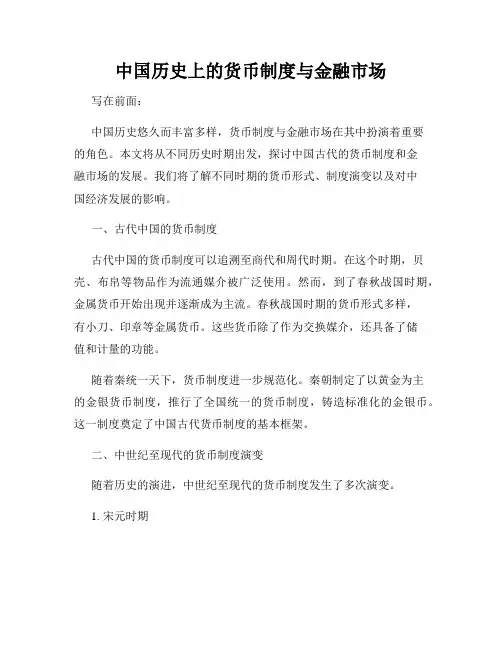 中国历史上的货币制度与金融市场

写在前面:

中国历史悠久而丰富多样，货币制度与金融市场在其中扮演着重要的角色。本文将从不同历史时期出发，探讨中国古代的货币制度和金融市场的发展。我们将了解不同时期的货币形式、制度演变以及对中国经济发展的影响。

一、古代中国的货币制度

古代中国的货币制度可以追溯至商代和周代时期。在这个时期，贝壳、布帛等物品作为流通媒介被广泛使用。然而，到了春秋战国时期，金属货币开始出现并逐渐成为主流。春秋战国时期的货币形式多样，有小刀、印章等金属货币。这些货币除了作为交换媒介，还具备了储值和计量的功能。

随着秦统一天下，货币制度进一步规范化。秦朝制定了以黄金为主的金银货币制度，推行了全国统一的货币制度，铸造标准化的金银币。这一制度奠定了中国古代货币制度的基本框架。

二、中世纪至现代的货币制度演变

随着历史的演进，中世纪至现代的货币制度发生了多次演变。

1. 宋元时期